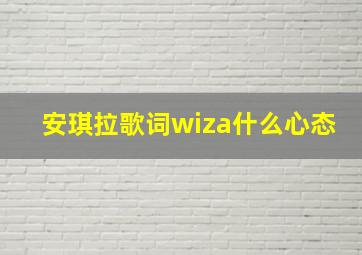 安琪拉歌词wiza什么心态